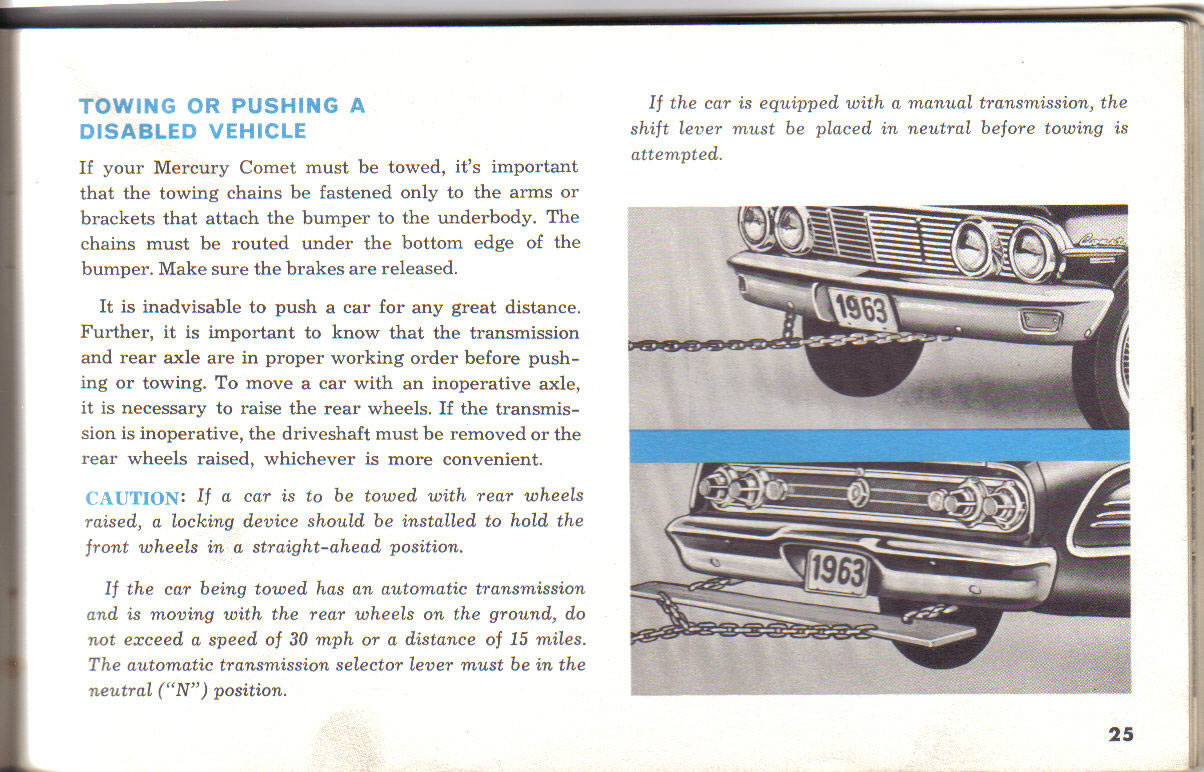 TOWING OR PUSHING A DISABLED VEHICLE

If your Mercury Comet must be towed, it's important that the towing chains be fastened only to the arms or brackets that attach the bumper to the underbody. The chains must be routed under the bottom edge of the bumper. Make sure the brakes are released.

It is inadvisable to push a car for any great distance. Further, it is important to know that the transmission and rear axle are in proper working order before pushing or towing. To move a car with an inoperative axle, it is necessary to raise the rear wheels. If the transmission is inoperative, the driveshaft must be removed or the rear wheels raised, whichever is more convenient.

CAUTION: If a car is to be towed with rear wheels raised, a locking device should be installed to hold the front wheels in a straight-ahead position.

If the car being towed has an automatic transmission and is moving with the rear wheels on the ground, do not exceed a speed of 30 mph or a distance of 15 miles. The automatic transmission selector lever must be in the neutral ("N") position.

If the car is equipped with a manual transmission, the shift lever must be placed in neutral before towing is attempted.

1963

1963

25